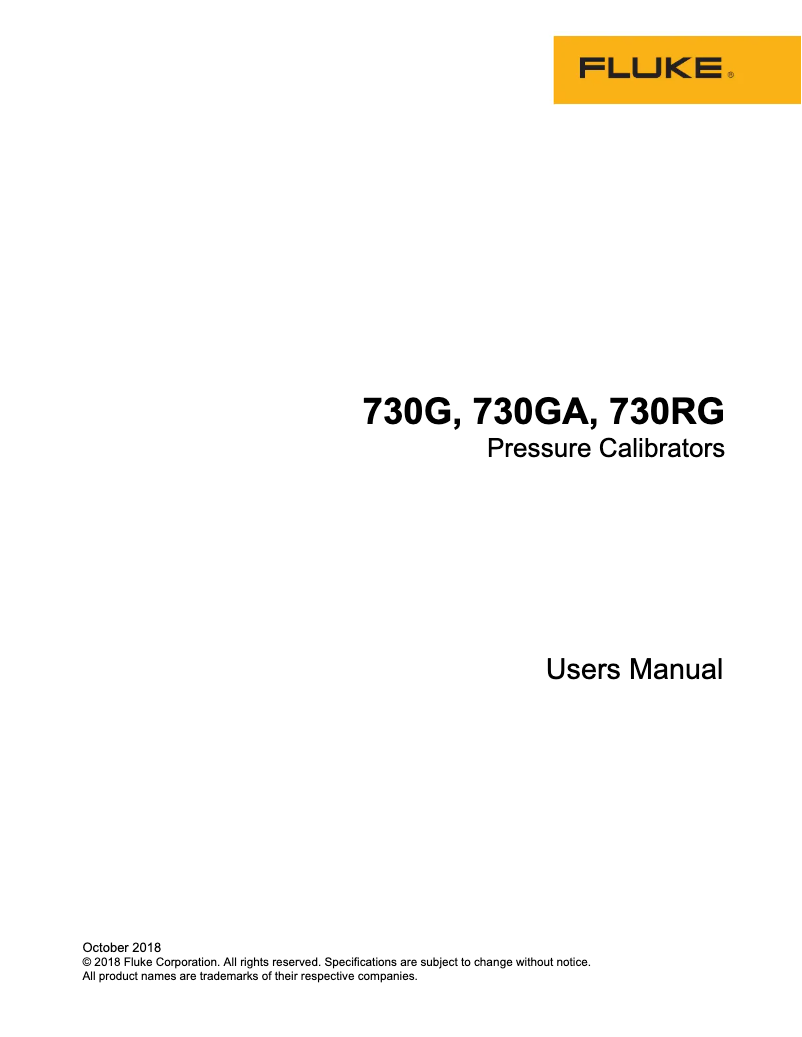 FLUKE®

730G, 730GA, 730RG
Pressure Calibrators

Users Manual

October 2018
© 2018 Fluke Corporation. All rights reserved. Specifications are subject to change without notice.
All product names are trademarks of their respective companies.